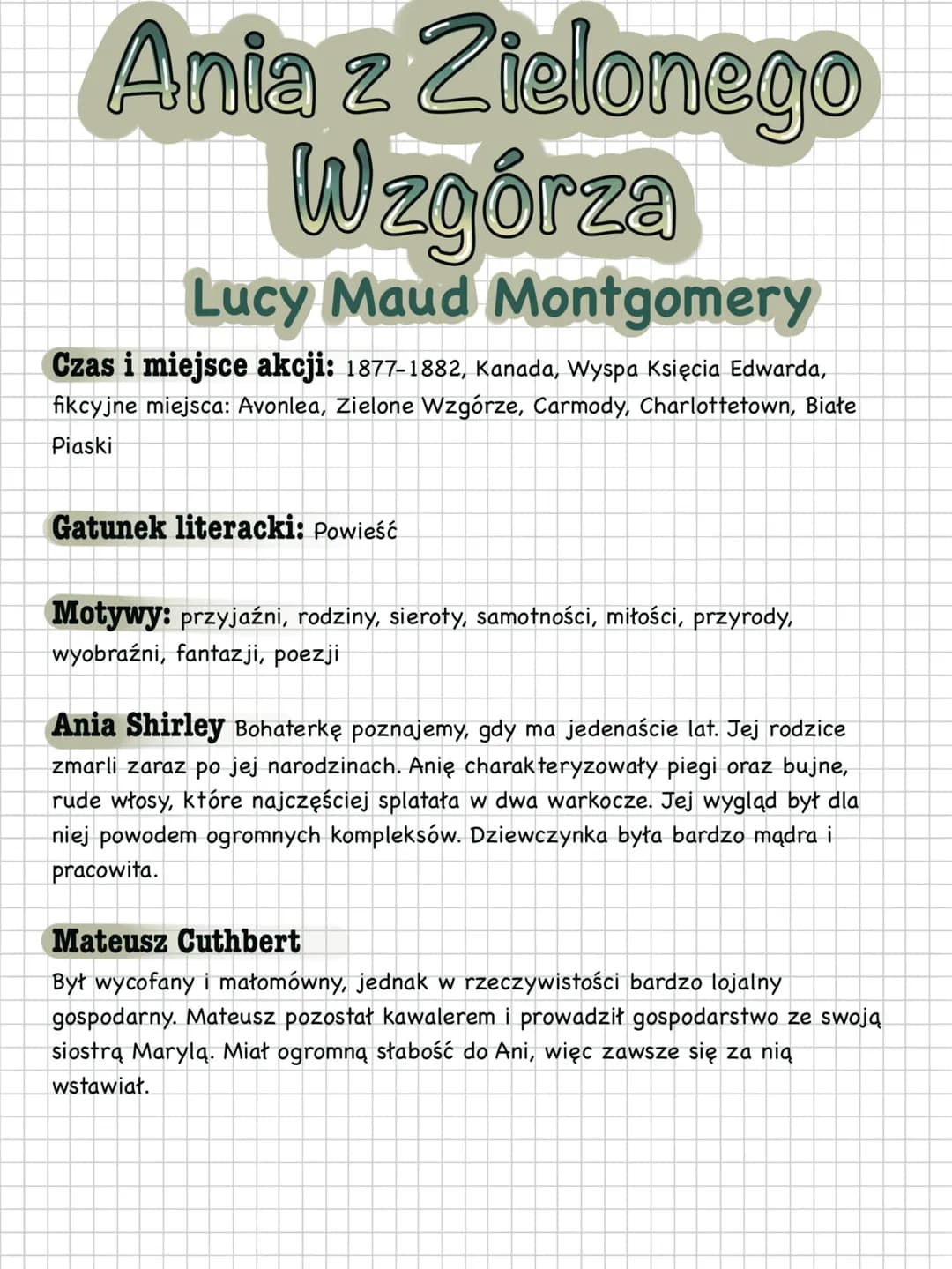 Ania z Zielonego Wzgórza
Lucy Maud Montgomery

Czas i miejsce akcji: 1877-1882, Kanada, Wyspa Księcia Edwarda, fikcyjne miejsca: Avonlea, Zielone Wzgórze, Carmody, Charlottetown, Białe Piaski

Gatunek literacki: Powieść

Motywy: przyjaźni, rodziny, sieroty, samotności, miłości, przyrody, wyobraźni, fantazji, poezji

Ania Shirley Bohaterkę poznajemy, gdy ma jedenaście lat. Jej rodzice zmarli zaraz po jej narodzinach. Anię charakteryzowały piegi oraz bujne, rude włosy, które najczęściej splatała w dwa warkocze. Jej wygląd był dla niej powodem ogromnych kompleksów. Dziewczynka była bardzo mądra i pracowita.

Mateusz Cuthbert
Był wycofany i małomówny, jednak w rzeczywistości bardzo lojalny gospodarny. Mateusz pozostał kawalerem i prowadził gospodarstwo ze swoją siostrą Marylą. Miał ogromną słabość do Ani, więc zawsze się za nią wstawiał.